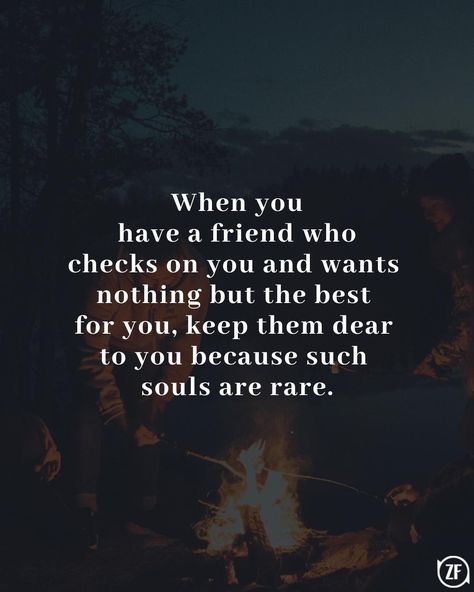 When you have a friend who checks on you and wants nothing but the best for you, keep them dear to you because such souls are rare.

ZF